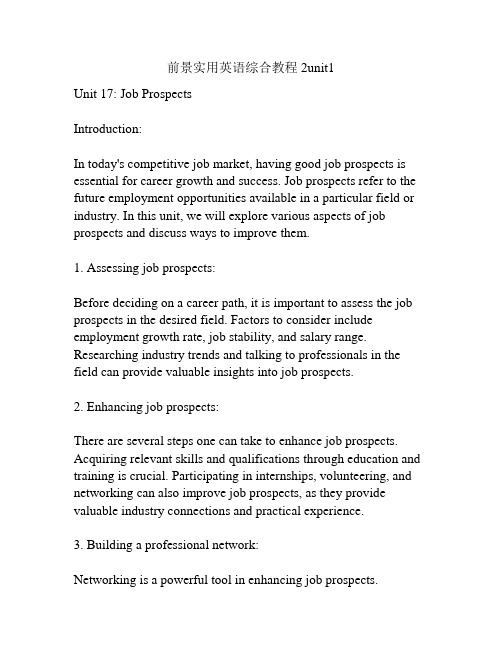 前景实用英语综合教程 2unit1

Unit 17: Job Prospects

Introduction:

In today's competitive job market, having good job prospects is essential for career growth and success. Job prospects refer to the future employment opportunities available in a particular field or industry. In this unit, we will explore various aspects of job prospects and discuss ways to improve them.

1. Assessing job prospects:

Before deciding on a career path, it is important to assess the job prospects in the desired field. Factors to consider include employment growth rate, job stability, and salary range. Researching industry trends and talking to professionals in the field can provide valuable insights into job prospects.

2. Enhancing job prospects:

There are several steps one can take to enhance job prospects. Acquiring relevant skills and qualifications through education and training is crucial. Participating in internships, volunteering, and networking can also improve job prospects, as they provide valuable industry connections and practical experience.

3. Building a professional network:

Networking is a powerful tool in enhancing job prospects.